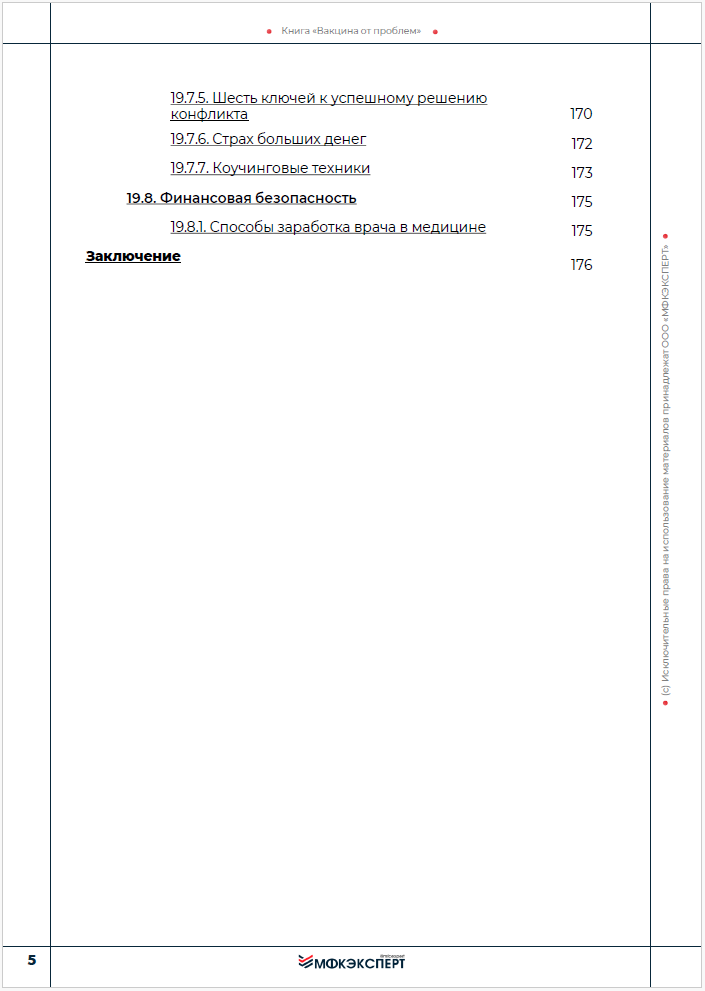 Книга «Вакцина от проблем»

19.7.5. Шесть ключей к успешному решению конфликта 170

19.7.6. Страх больших денег 172

19.7.7. Коучинговые техники 173

19.8. Финансовая безопасность 175

19.8.1. Способы заработка врача в медицине 175

Заключение 176

(с) Исключительные права на использование материалов принадлежат ООО «МФКЭКСПЕРТ»

5

МФКЭКСПЕРТ